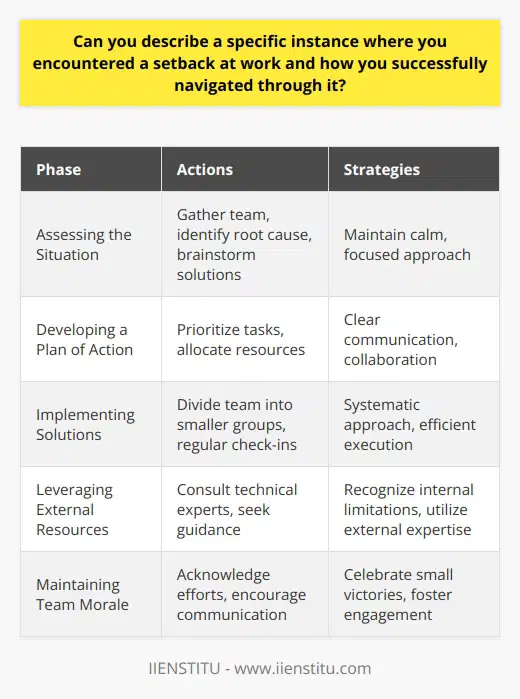 Can you describe a specific instance where you encountered a setback at work and how you successfully navigated through it?

| Phase | Actions | Strategies |
|---|---|---|
| Assessing the Situation | Gather team, identify root cause, brainstorm solutions | Maintain calm, focused approach |
| Developing a Plan of Action | Prioritize tasks, allocate resources | Clear communication, collaboration |
| Implementing Solutions | Divide team into smaller groups, regular check-ins | Systematic approach, efficient execution |
| Leveraging External Resources | Consult technical experts, seek guidance | Recognize internal limitations, utilize external expertise |
| Maintaining Team Morale | Acknowledge efforts, encourage communication | Celebrate small victories, foster engagement |

IIENSTITU - www.iienstitu.com